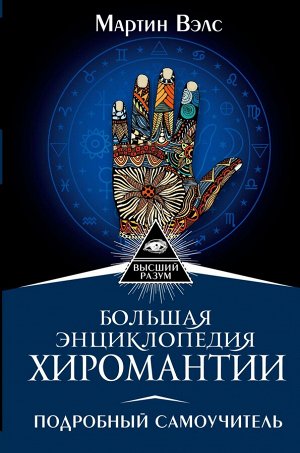 Мартин Вэлс

ВЫСШИЙ РАЗУМ

БОЛЬШАЯ ЭНЦИКЛОПЕДИЯ ХИРОМАНТИИ

ПОДРОБНЫЙ САМОУЧИТЕЛЬ